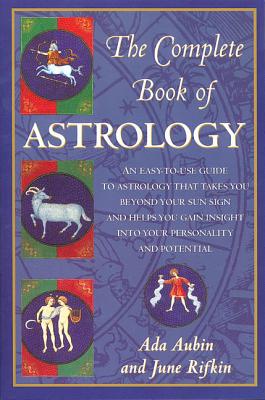 The Complete Book of

ASTROLOGY

AN EASY-TO-USE GUIDE TO ASTROLOGY THAT TAKES YOU BEYOND YOUR SUN SIGN AND HELPS YOU GAIN INSIGHT INTO YOUR PERSONALITY AND POTENTIAL

Ada Aubin and June Rifkin